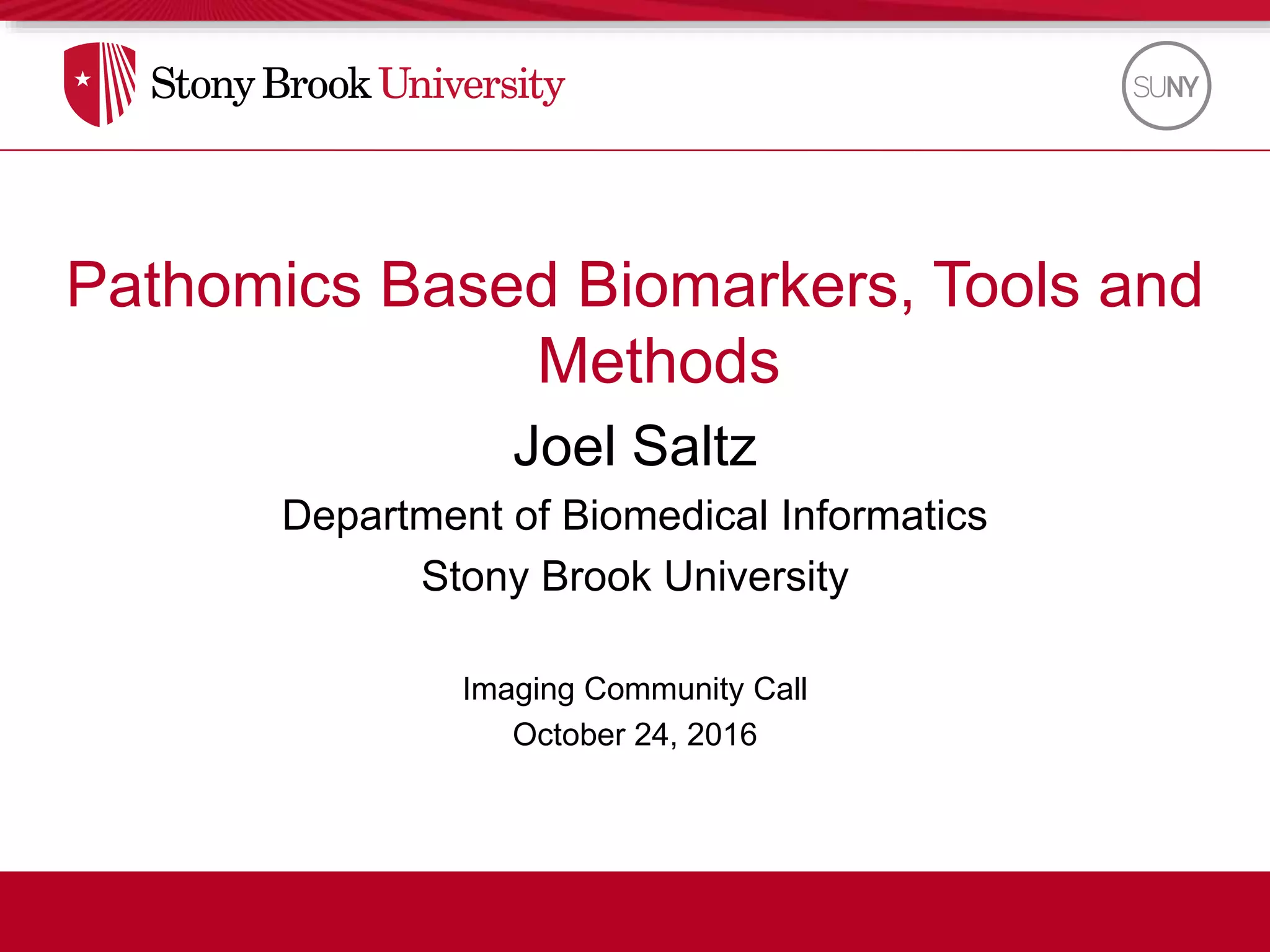 Stony Brook University

SUNY

Pathomics Based Biomarkers, Tools and Methods

Joel Saltz

Department of Biomedical Informatics

Stony Brook University

Imaging Community Call

October 24, 2016